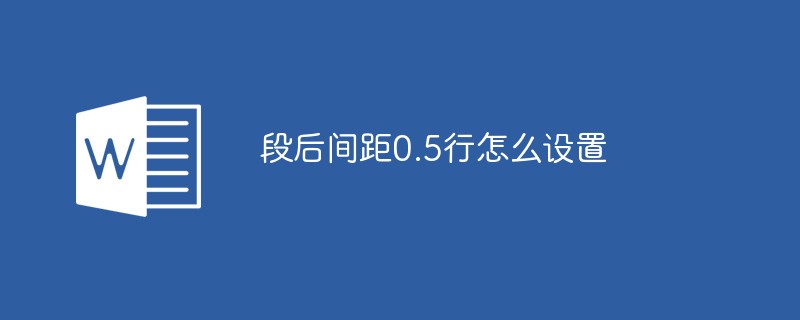 W

段后间距0.5行怎么设置